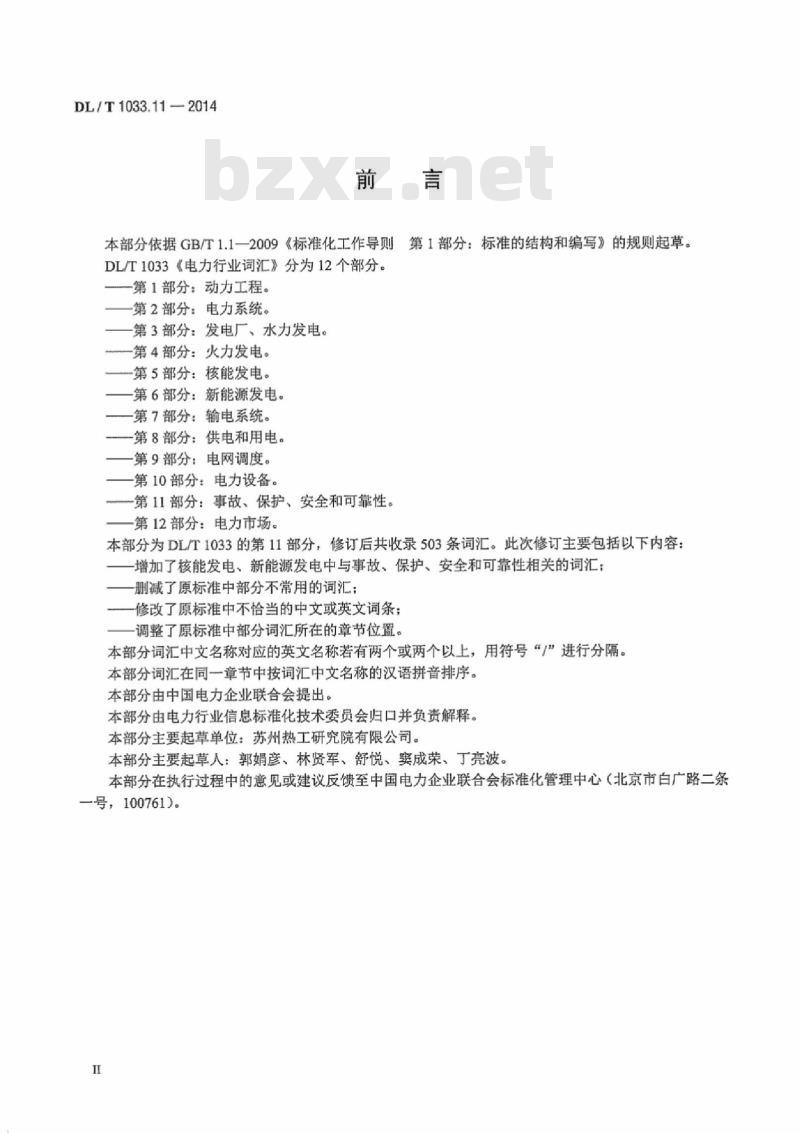 DL / T 1033.11 — 2014

bzxz.net

前 言

本部分依据 GB/T 1.1—2009《标准化工作导则 第 1 部分：标准的结构和编写》的规则起草。

DL/T 1033《电力行业词汇》分为 12 个部分。

——第 1 部分：动力工程。

——第 2 部分：电力系统。

——第 3 部分：发电厂、水力发电。

——第 4 部分：火力发电。

——第 5 部分：核能发电。

——第 6 部分：新能源发电。

——第 7 部分：输电系统。

——第 8 部分：供电和用电。

——第 9 部分：电网调度。

——第 10 部分：电力设备。

——第 11 部分：事故、保护、安全和可靠性。

——第 12 部分：电力市场。

本部分为 DL/T 1033 的第 11 部分，修订后共收录 503 条词汇。此次修订主要包括以下内容：

——增加了核能发电、新能源发电中与事故、保护、安全和可靠性相关的词汇；

——删减了原标准中部分不常用的词汇；

——修改了原标准中不恰当的中文或英文词条；

——调整了原标准中部分词汇所在的章节位置。

本部分词汇中文名称对应的英文名称若有两个或两个以上，用符号“/”进行分隔。

本部分词汇在同一章节中按词汇中文名称的汉语拼音排序。

本部分由中国电力企业联合会提出。

本部分由电力行业信息标准化技术委员会归口并负责解释。

本部分主要起草单位：苏州热工研究院有限公司。

本部分主要起草人：郭娟彦、林贤军、舒悦、窦成荣、丁亮波。

本部分在执行过程中的意见或建议反馈至中国电力企业联合会标准化管理中心（北京市白广路二条一号，100761）。

II